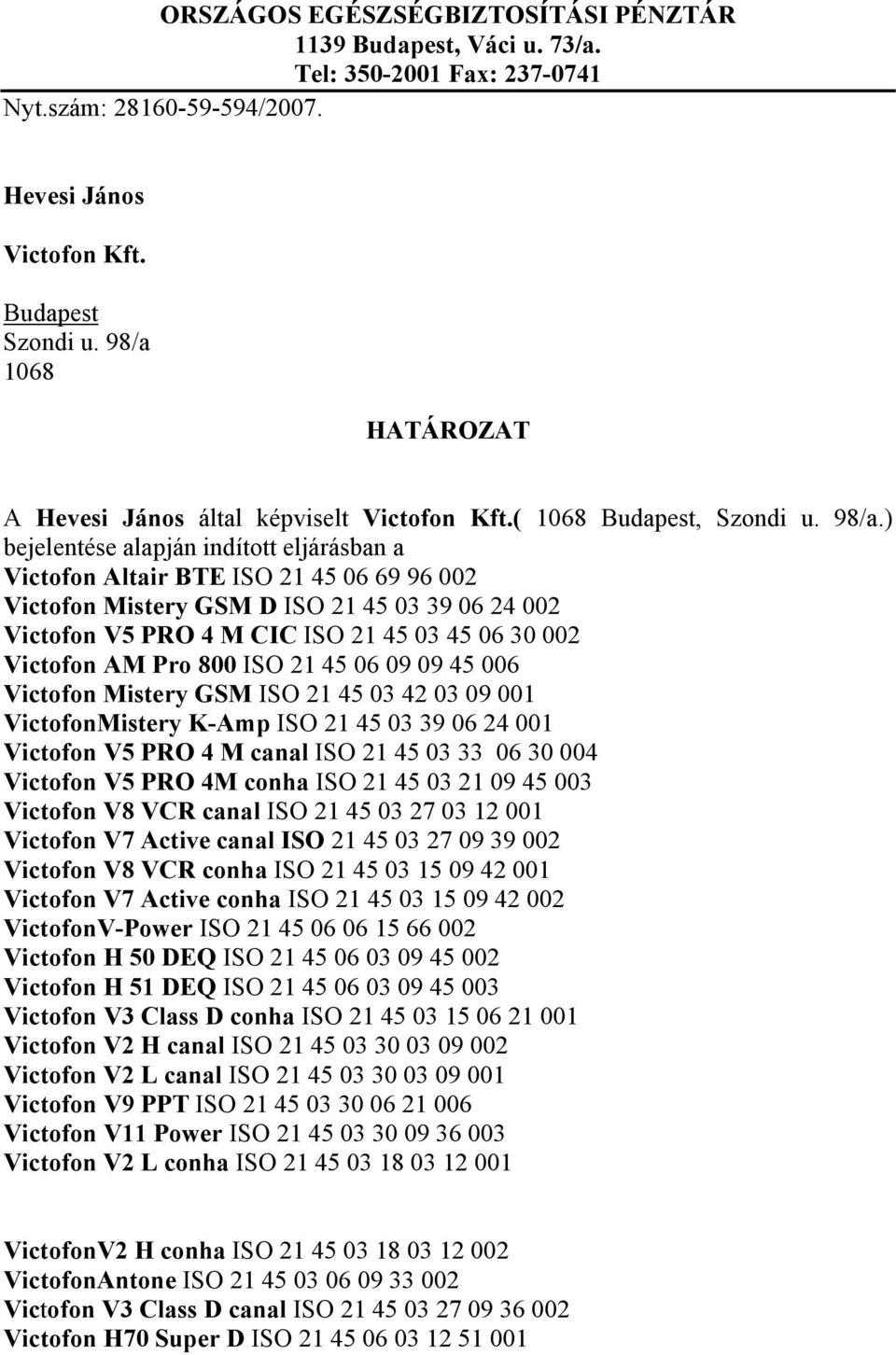 ORSZÁGOS EGÉSZSÉGBIZTOSÍTÁSI PÉNZTÁR
1139 Budapest, Váci u. 73/a.
Tel: 350-2001 Fax: 237-0741
Nyt.szám: 28160-59-594/2007.

Hevesi János

Victofon Kft.

Budapest
Szondi u. 98/a
1068

HATÁROZAT

A Hevesi János által képviselt Victofon Kft.( 1068 Budapest, Szondi u. 98/a.) bejelentése alapján indított eljárásban a
Victofon Altair BTE ISO 21 45 06 69 96 002
Victofon Mistery GSM D ISO 21 45 03 39 06 24 002
Victofon V5 PRO 4 M CIC ISO 21 45 03 45 06 30 002
Victofon AM Pro 800 ISO 21 45 06 09 09 45 006
Victofon Mistery GSM ISO 21 45 03 42 03 09 001
VictofonMistery K-Amp ISO 21 45 03 39 06 24 001
Victofon V5 PRO 4 M canal ISO 21 45 03 33 06 30 004
Victofon V5 PRO 4M conha ISO 21 45 03 21 09 45 003
Victofon V8 VCR canal ISO 21 45 03 27 03 12 001
Victofon V7 Active canal ISO 21 45 03 27 09 39 002
Victofon V8 VCR conha ISO 21 45 03 15 09 42 001
Victofon V7 Active conha ISO 21 45 03 15 09 42 002
VictofonV-Power ISO 21 45 06 06 15 66 002
Victofon H 50 DEQ ISO 21 45 06 03 09 45 002
Victofon H 51 DEQ ISO 21 45 06 03 09 45 003
Victofon V3 Class D conha ISO 21 45 03 15 06 21 001
Victofon V2 H canal ISO 21 45 03 30 03 09 002
Victofon V2 L canal ISO 21 45 03 30 03 09 001
Victofon V9 PPT ISO 21 45 03 30 06 21 006
Victofon V11 Power ISO 21 45 03 30 09 36 003
Victofon V2 L conha ISO 21 45 03 18 03 12 001

VictofonV2 H conha ISO 21 45 03 18 03 12 002
VictofonAntone ISO 21 45 03 06 09 33 002
Victofon V3 Class D canal ISO 21 45 03 27 09 36 002
Victofon H70 Super D ISO 21 45 06 03 12 51 001